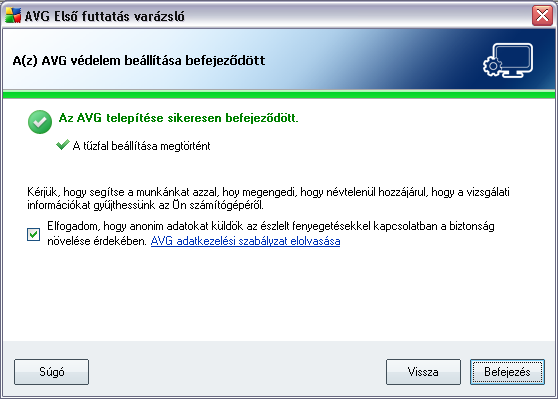 AVG Első futtatás varázsló

A(z) AVG védelem beállítása befejeződött

Az AVG telepítése sikeresen befejeződött.

A tűzfal beállítása megtörtént

Kérjük, hogy segítse a munkánkat azzal, hoy megengedi, hogy névtelenül hozzájárul, hogy a vizsgálati információkat gyűjthessünk az Ön számítógépéről.

Elfogadom, hogy anonim adatokat küldök az észlelt fenyegetésekkel kapcsolatban a biztonság növelése érdekében. AVG adatkezelési szabályzat elolvasása

Súgó

Vissza

Befejezés